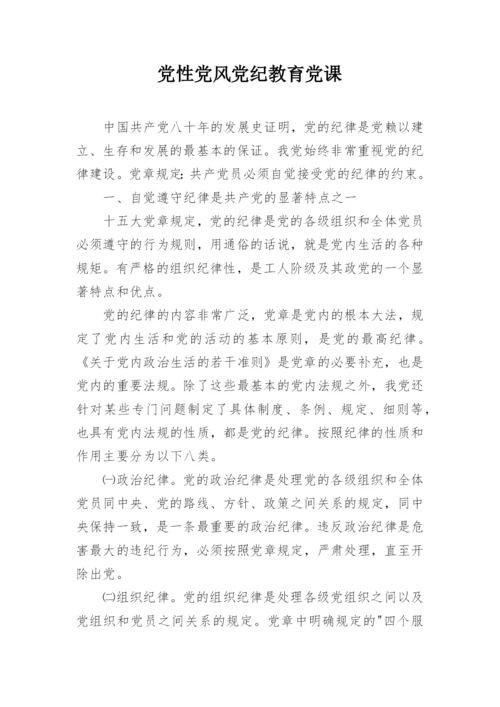 党性党风党纪教育党课

中国共产党八十年的发展史证明，党的纪律是党赖以建立、生存和发展的最基本的保证。我党始终非常重视党的纪律建设。党章规定：共产党员必须自觉接受党的纪律的约束。

一、自觉遵守纪律是共产党的显著特点之一

十五大党章规定，党的纪律是党的各级组织和全体党员必须遵守的行为规则，用通俗的话说，就是党内生活的各种规矩。有严格的组织纪律性，是工人阶级及其政党的一个显著特点和优点。

党的纪律的内容非常广泛，党章是党内的根本大法，规定了党内生活和党的活动的基本原则，是党的最高纪律。《关于党内政治生活的若干准则》是党章的必要补充，也是党内的重要法规。除了这些最基本的党内法规之外，我党还针对某些专门问题制定了具体制度、条例、规定、细则等，也具有党内法规的性质，都是党的纪律。按照纪律的性质和作用主要分为以下八类。

㈠政治纪律。党的政治纪律是处理党的各级组织和全体党员同中央、党的路线、方针、政策之间关系的规定，同中央保持一致，是一条最重要的政治纪律。违反政治纪律是危害最大的违纪行为，必须按照党章规定，严肃处理，直至开除出党。

㈡组织纪律。党的组织纪律是处理各级党组织之间以及党组织和党员之间关系的规定。党章中明确规定的"四个服